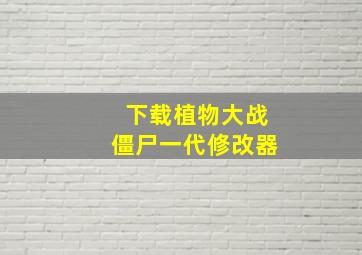 下载植物大战
僵尸一代修改器